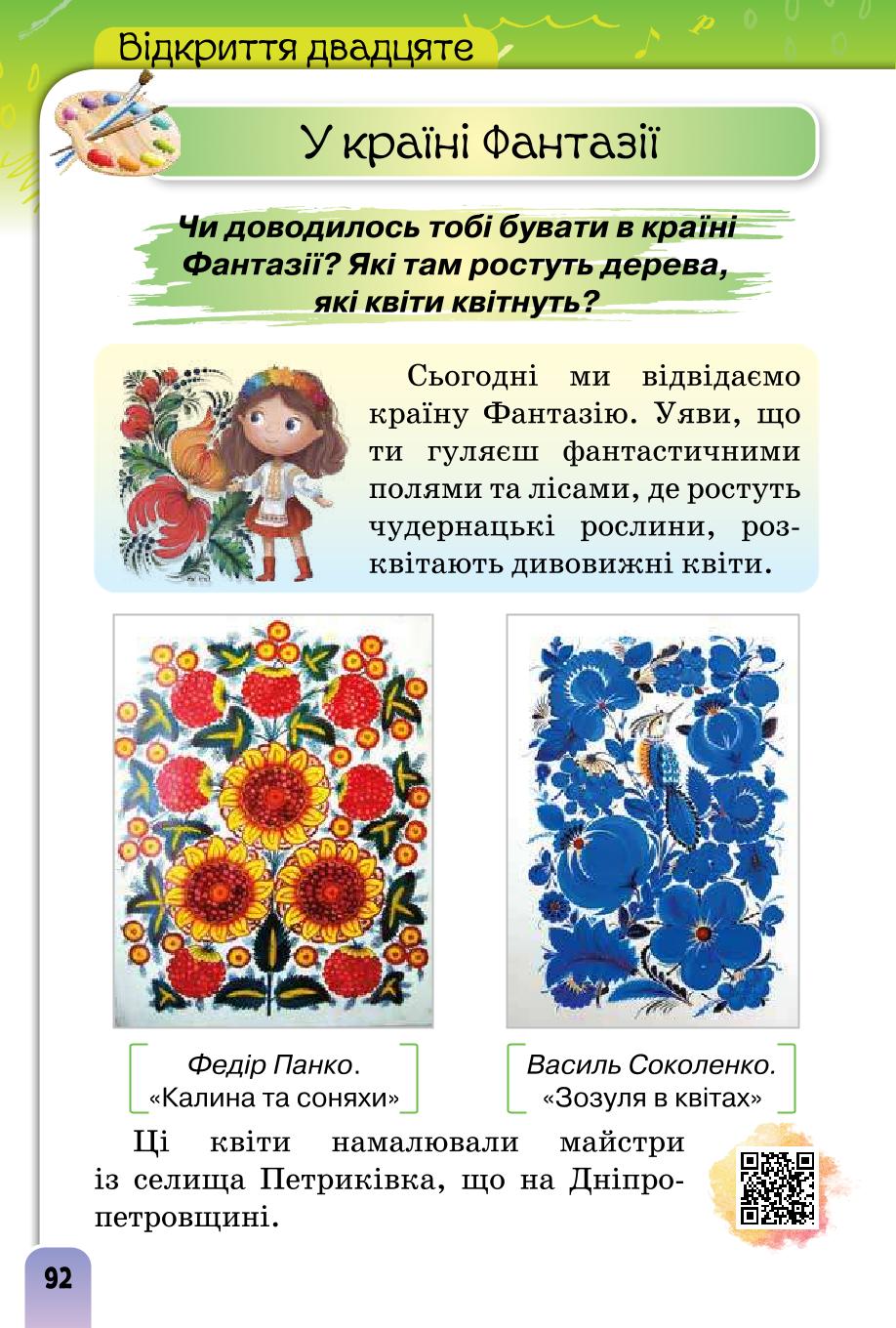 Відкриття двадцяте

У країні Фантазії

Чи доводилось тобі бувати в країні Фантазії? Які там ростуть дерева, які квіти квітнуть?

Сьогодні ми відвідаємо країну Фантазію. Уяви, що ти гуляєш фантастичними полями та лісами, де ростуть чудернацькі рослини, розквітають дивовижні квіти.

Федір Панко. «Калина та соняхи»

Василь Соколенко. «Зозуля в квітах»

Ці квіти намалювали майстри із селища Петриківка, що на Дніпропетровщині.

92